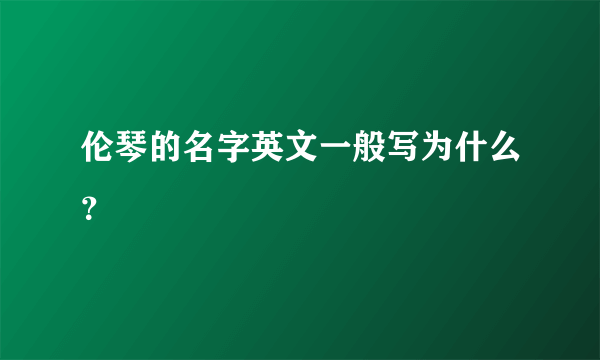 伦琴的名字英文一般写为什么？